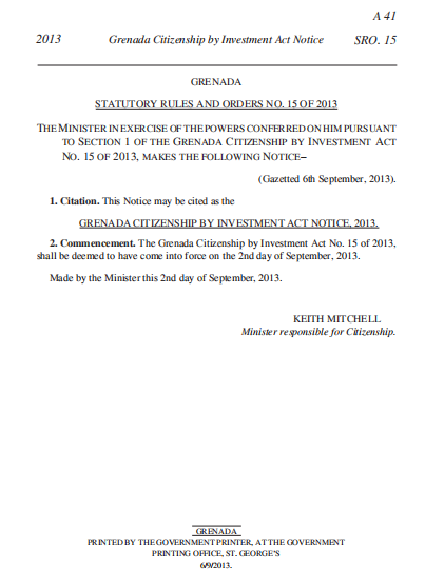 A 41

2013 Grenada Citizenship by Investment Act Notice SRO. 15

GRENADA

STATUTORY RULES AND ORDERS NO. 15 OF 2013

THE MINISTER IN EXERCISE OF THE POWERS CONFERRED ON HIM PURSUANT TO SECTION 1 OF THE GRENADA CITIZENSHIP BY INVESTMENT ACT NO. 15 OF 2013, MAKES THE FOLLOWING NOTICE–

(Gazetted 6th September, 2013).

1. Citation. This Notice may be cited as the

GRENADA CITIZENSHIP BY INVESTMENT ACT NOTICE, 2013.

2. Commencement. The Grenada Citizenship by Investment Act No. 15 of 2013, shall be deemed to have come into force on the 2nd day of September, 2013.

Made by the Minister this 2nd day of September, 2013.

KEITH MITCHELL
Minister responsible for Citizenship.

GRENADA
PRINTED BY THE GOVERNMENT PRINTER, AT THE GOVERNMENT PRINTING OFFICE, ST. GEORGE'S
6/9/2013.